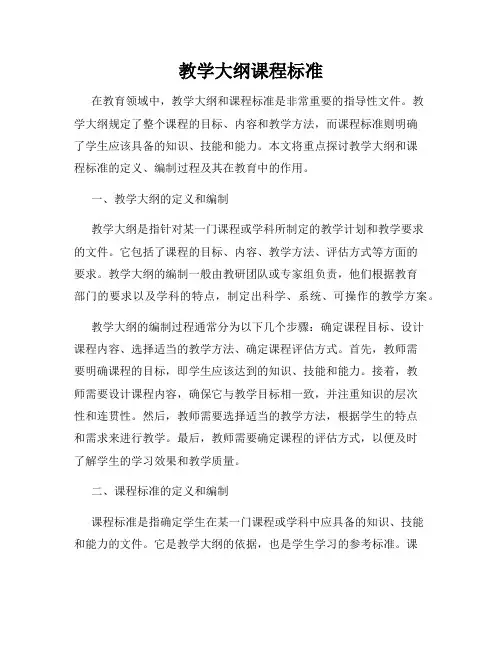 教学大纲课程标准

在教育领域中，教学大纲和课程标准是非常重要的指导性文件。教学大纲规定了整个课程的目标、内容和教学方法，而课程标准则明确了学生应该具备的知识、技能和能力。本文将重点探讨教学大纲和课程标准的定义、编制过程及其在教育中的作用。

一、教学大纲的定义和编制

教学大纲是指针对某一门课程或学科所制定的教学计划和教学要求的文件。它包括了课程的目标、内容、教学方法、评估方式等方面的要求。教学大纲的编制一般由教研团队或专家组负责，他们根据教育部门的要求以及学科的特点，制定出科学、系统、可操作的教学方案。

教学大纲的编制过程通常分为以下几个步骤：确定课程目标、设计课程内容、选择适当的教学方法、确定课程评估方式。首先，教师需要明确课程的目标，即学生应该达到的知识、技能和能力。接着，教师需要设计课程内容，确保它与教学目标相一致，并注重知识的层次性和连贯性。然后，教师需要选择适当的教学方法，根据学生的特点和需求来进行教学。最后，教师需要确定课程的评估方式，以便及时了解学生的学习效果和教学质量。

二、课程标准的定义和编制

课程标准是指确定学生在某一门课程或学科中应具备的知识、技能和能力的文件。它是教学大纲的依据，也是学生学习的参考标准。课